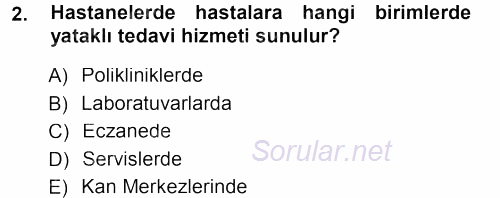 2. Hastanelerde hastalara hangi birimlerde yataklı tedavi hizmeti sunulur?

A) Polikliniklerde
B) Laboratuvarlarda
C) Eczanede
D) Servislerde
E) Kan Merkezlerinde

Sorular.net